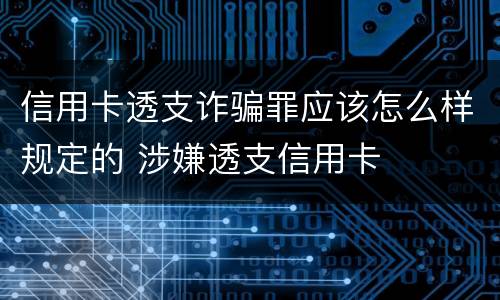 信用卡透支诈骗罪应该怎么样规定的 涉嫌透支信用卡